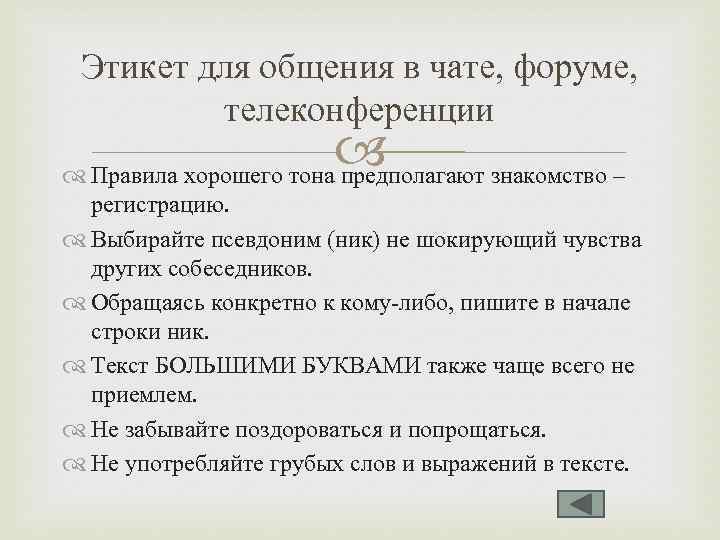 Этикет для общения в чате, форуме, телеконференции

Правила хорошего тона предполагают знакомство – регистрацию.

Выбирайте псевдоним (ник) не шокирующий чувства других собеседников.

Обращаясь конкретно к кому-либо, пишите в начале строки ник.

Текст БОЛЬШИМИ БУКВАМИ также чаще всего не приемлем.

Не забывайте поздороваться и попрощаться.

Не употребляйте грубых слов и выражений в тексте.